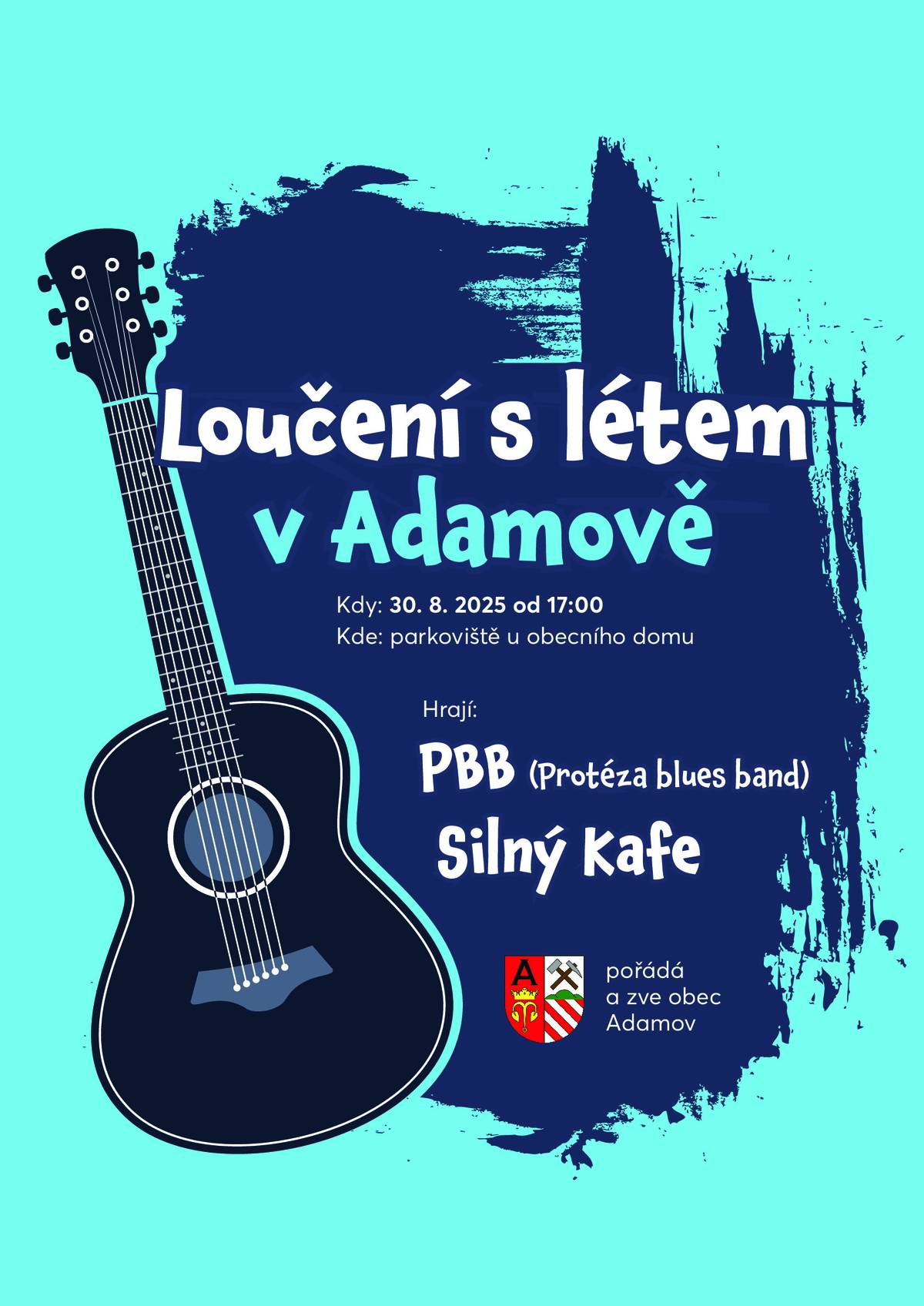 Loučení s létem v Adamově

Kdy: 30. 8. 2025 od 17:00
Kde: parkoviště u obecního domu

Hrají:

PBB (Protéza blues band)

Silný Kafe

A

pořádá a zve obec Adamov